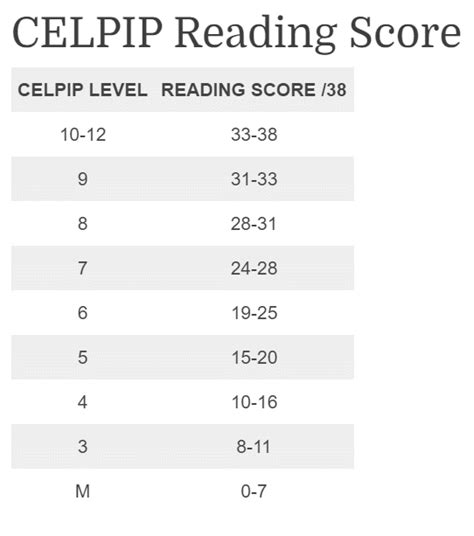 CELPIP Reading Score

| CELPIP LEVEL | READING SCORE /38 |
|---|---|
| 10-12 | 33-38 |
| 9 | 31-33 |
| 8 | 28-31 |
| 7 | 24-28 |
| 6 | 19-25 |
| 5 | 15-20 |
| 4 | 10-16 |
| 3 | 8-11 |
| M | 0-7 |